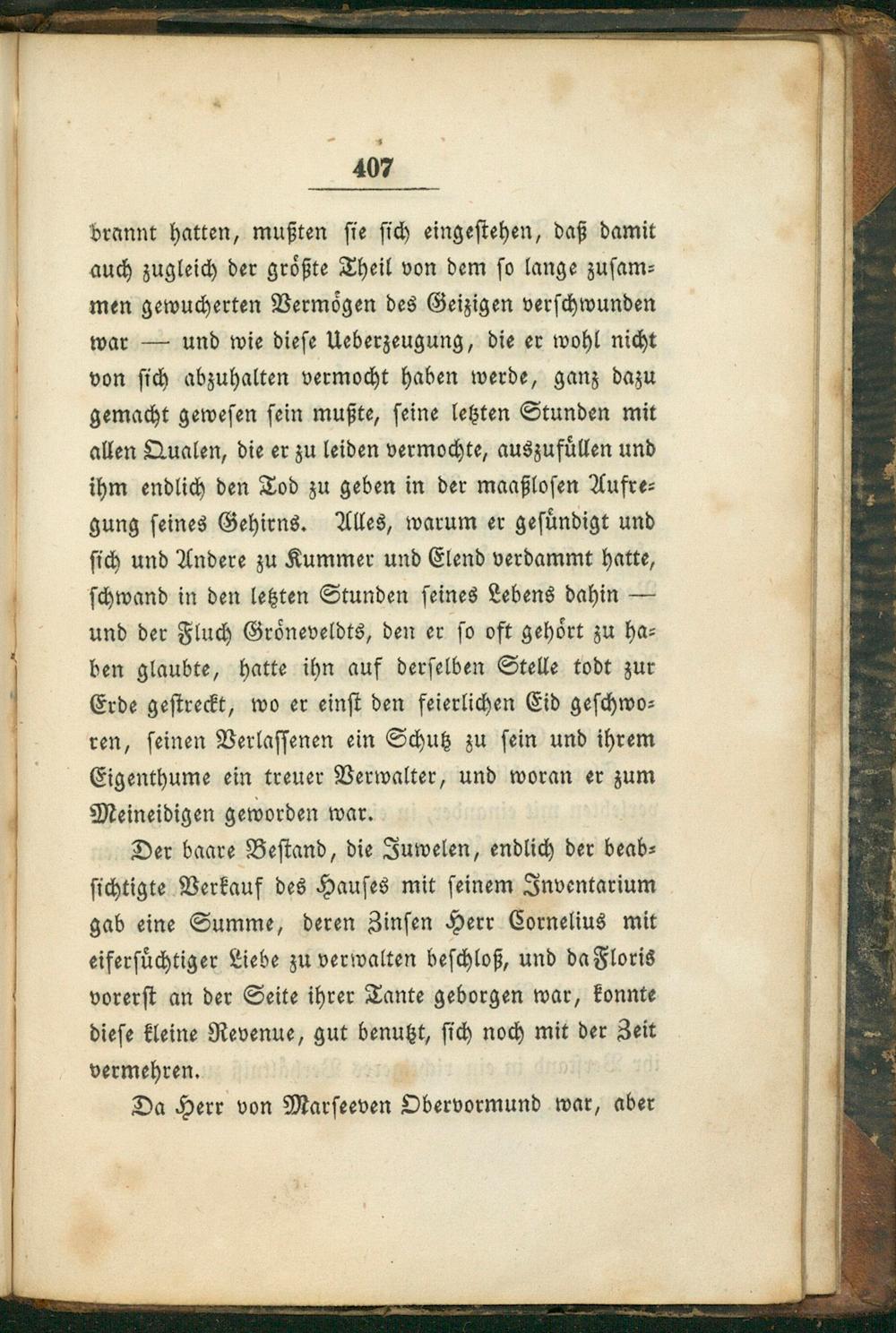 407

brannt hatten, mußten sie sich eingestehen, daß damit auch zugleich der größte Theil von dem so lange zusammen gewucherten Vermögen des Geizigen verschwunden war — und wie diese Ueberzeugung, die er wohl nicht von sich abzuhalten vermocht haben werde, ganz dazu gemacht gewesen sein mußte, seine letzten Stunden mit allen Qualen, die er zu leiden vermochte, auszufüllen und ihm endlich den Tod zu geben in der maaßlosen Aufregung seines Gehirns. Alles, warum er gesündigt und sich und Andere zu Kummer und Elend verdammt hatte, schwand in den letzten Stunden seines Lebens dahin — und der Fluch Gröneveldts, den er so oft gehört zu haben glaubte, hatte ihn auf derselben Stelle todt zur Erde gestreckt, wo er einst den feierlichen Eid geschworen, seinen Verlassenen ein Schutz zu sein und ihrem Eigenthume ein treuer Verwalter, und woran er zum Meineidigen geworden war.

Der baare Bestand, die Juwelen, endlich der beabsichtigte Verkauf des Hauses mit seinem Inventarium gab eine Summe, deren Zinsen Herr Cornelius mit eifersüchtiger Liebe zu verwalten beschloß, und da Floris vorerst an der Seite ihrer Tante geborgen war, konnte diese kleine Revenue, gut benutzt, sich noch mit der Zeit vermehren.

Da Herr von Marseeven Obervormund war, aber